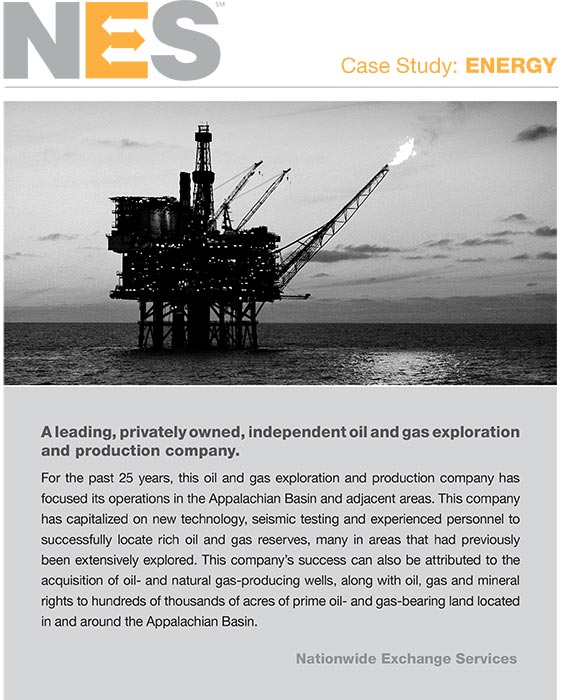 NES℠

Case Study: ENERGY

A leading, privately owned, independent oil and gas exploration and production company.

For the past 25 years, this oil and gas exploration and production company has focused its operations in the Appalachian Basin and adjacent areas. This company has capitalized on new technology, seismic testing and experienced personnel to successfully locate rich oil and gas reserves, many in areas that had previously been extensively explored. This company's success can also be attributed to the acquisition of oil- and natural gas-producing wells, along with oil, gas and mineral rights to hundreds of thousands of acres of prime oil- and gas-bearing land located in and around the Appalachian Basin.

Nationwide Exchange Services